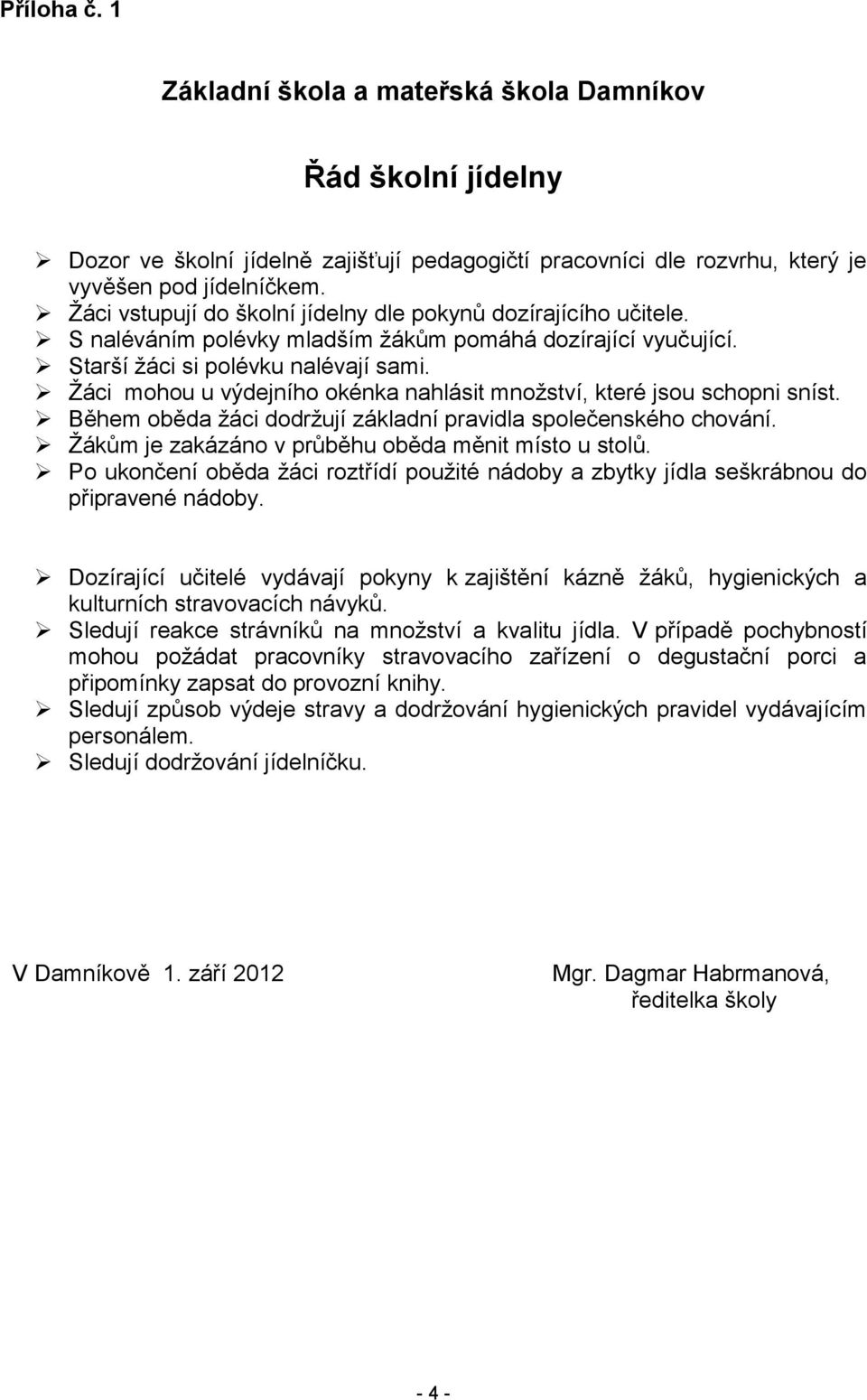 Příloha č. 1

Základní škola a mateřská škola Damníkov

Řád školní jídelny

➢ Dozor ve školní jídelně zajišťují pedagogičtí pracovníci dle rozvrhu, který je vyvěšen pod jídelníčkem.
➢ Žáci vstupují do školní jídelny dle pokynů dozírajícího učitele.
➢ S naléváním polévky mladším žákům pomáhá dozírající vyučující.
➢ Starší žáci si polévku nalévají sami.
➢ Žáci mohou u výdejního okénka nahlásit množství, které jsou schopni sníst.
➢ Během oběda žáci dodržují základní pravidla společenského chování.
➢ Žákům je zakázáno v průběhu oběda měnit místo u stolů.
➢ Po ukončení oběda žáci roztřídí použité nádoby a zbytky jídla seškrábnou do připravené nádoby.

➢ Dozírající učitelé vydávají pokyny k zajištění kázně žáků, hygienických a kulturních stravovacích návyků.
➢ Sledují reakce strávníků na množství a kvalitu jídla. V případě pochybností mohou požádat pracovníky stravovacího zařízení o degustační porci a připomínky zapsat do provozní knihy.
➢ Sledují způsob výdeje stravy a dodržování hygienických pravidel vydávajícím personálem.
➢ Sledují dodržování jídelníčku.

V Damníkově 1. září 2012

Mgr. Dagmar Habrmanová,
ředitelka školy

- 4 -